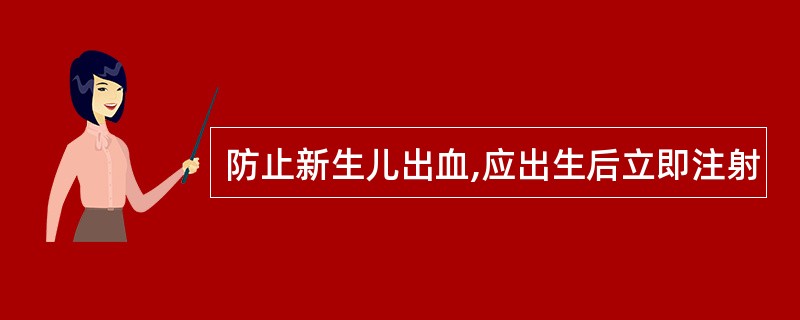 防止新生儿出血,应出生后立即注射